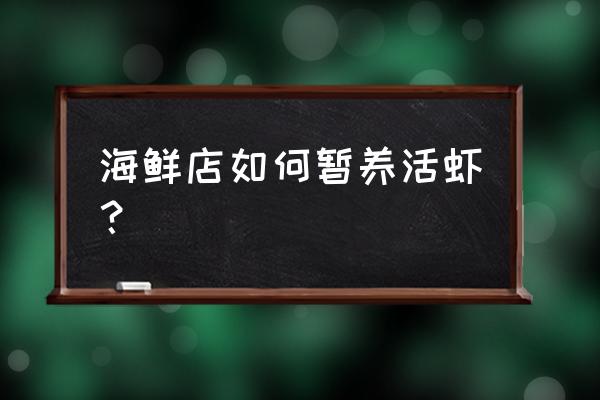 海鲜店如何暂养活虾？